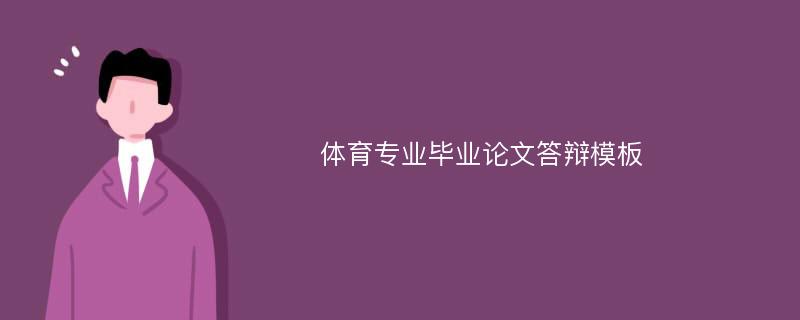 体育专业毕业论文答辩模板